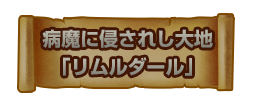 病魔に侵されし大地
「リムルダール」